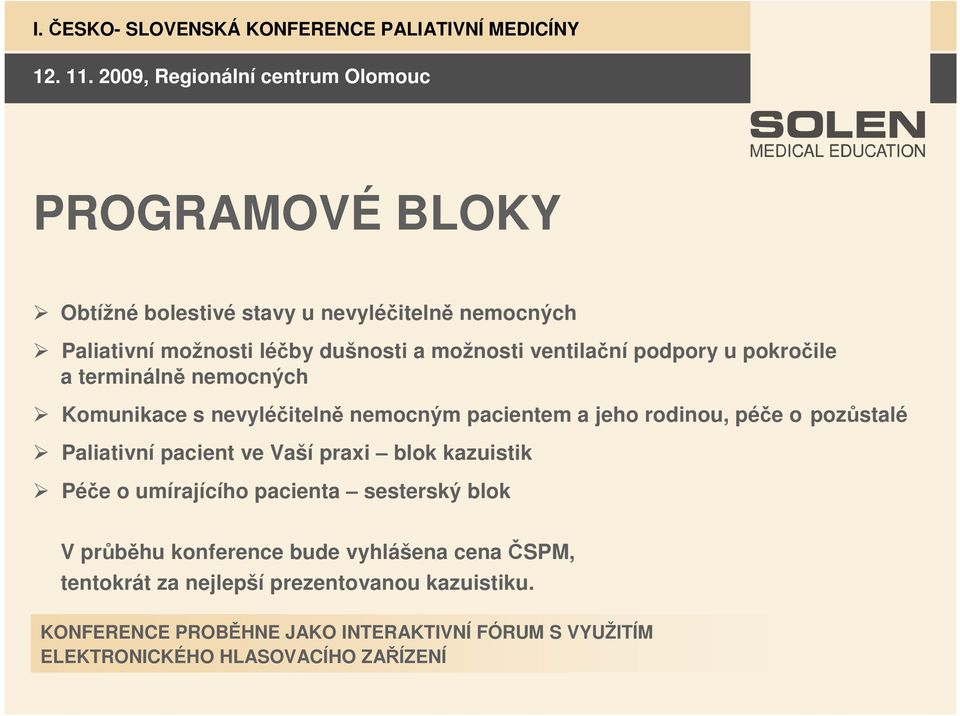 I. ČESKO- SLOVENSKÁ KONFERENCE PALIATIVNÍ MEDICÍNY

12. 11. 2009, Regionální centrum Olomouc

SOLEN
MEDICAL EDUCATION

PROGRAMOVÉ BLOKY

➢ Obtížné bolestivé stavy u nevyléčitelně nemocných
➢ Paliativní možnosti léčby dušnosti a možnosti ventilační podpory u pokročile a terminálně nemocných
➢ Komunikace s nevyléčitelně nemocným pacientem a jeho rodinou, péče o pozůstalé
➢ Paliativní pacient ve Vaší praxi – blok kazuistik
➢ Péče o umírajícího pacienta – sesterský blok

V průběhu konference bude vyhlášena cena ČSPM, tentokrát za nejlepší prezentovanou kazuistiku.

KONFERENCE PROBĚHNE JAKO INTERAKTIVNÍ FÓRUM S VYUŽITÍM ELEKTRONICKÉHO HLASOVACÍHO ZAŘÍZENÍ